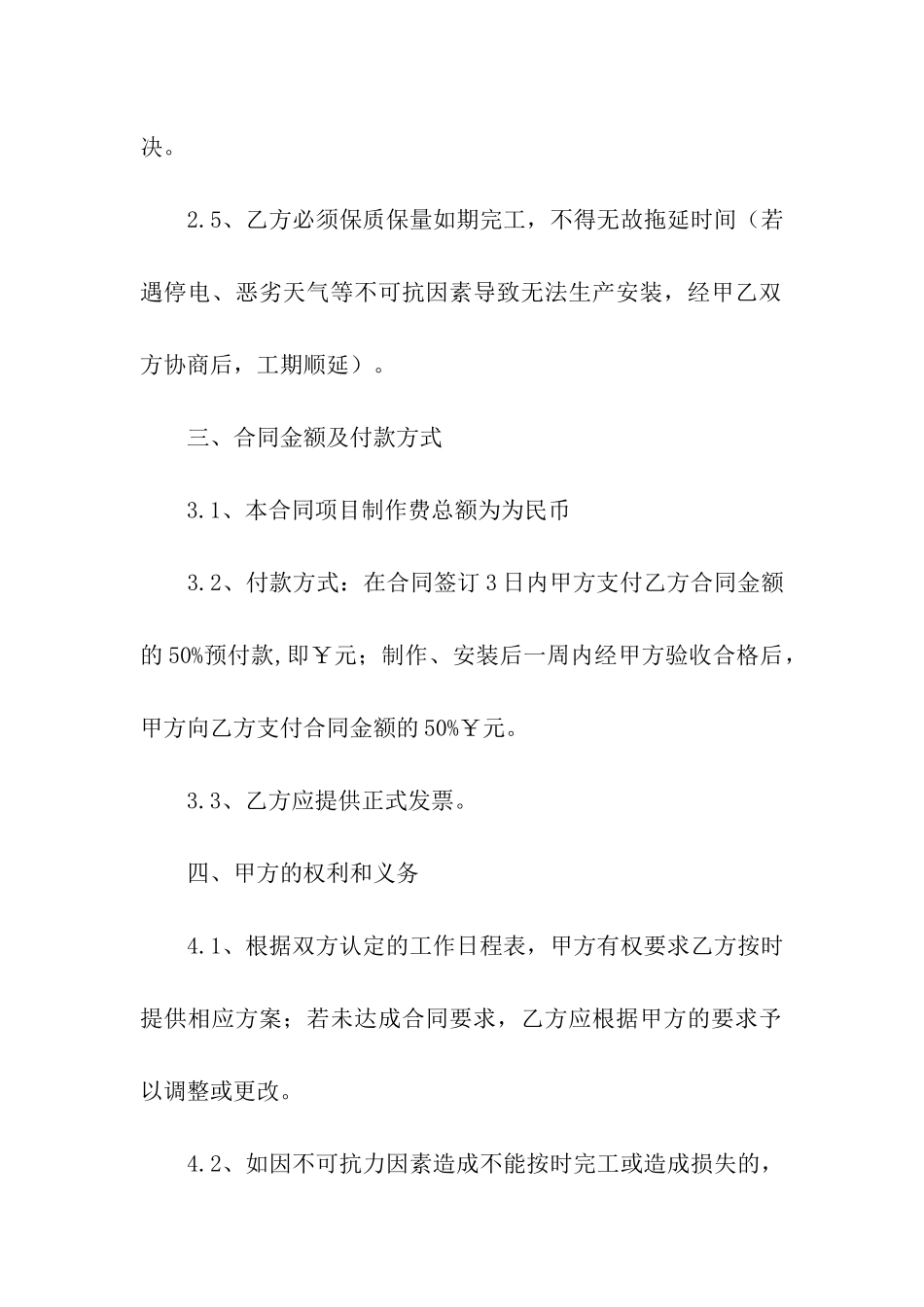 决。

2.5、乙方必须保质保量如期完工，不得无故拖延时间（若遇停电、恶劣天气等不可抗因素导致无法生产安装，经甲乙双方协商后，工期顺延）。

三、合同金额及付款方式

3.1、本合同项目制作费总额为为民币

3.2、付款方式：在合同签订3日内甲方支付乙方合同金额的50%预付款,即￥元；制作、安装后一周内经甲方验收合格后，甲方向乙方支付合同金额的50%￥元。

3.3、乙方应提供正式发票。

四、甲方的权利和义务

4.1、根据双方认定的工作日程表，甲方有权要求乙方按时提供相应方案；若未达成合同要求，乙方应根据甲方的要求予以调整或更改。

4.2、如因不可抗力因素造成不能按时完工或造成损失的，